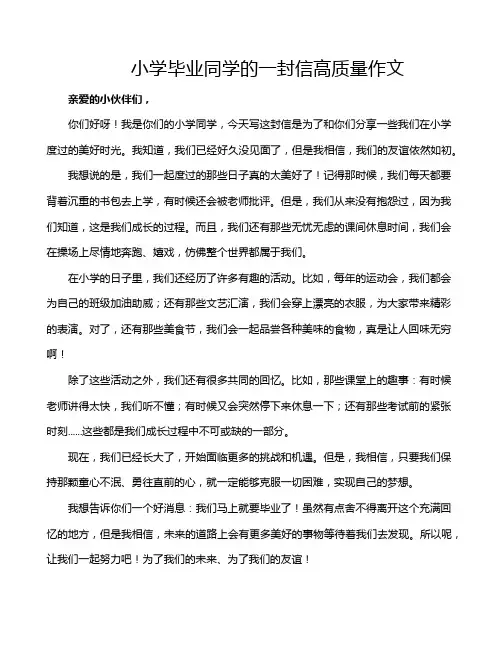 小学毕业同学的一封信高质量作文

亲爱的小伙伴们，

你们好呀！我是你们的小学同学，今天写这封信是为了和你们分享一些我们在小学度过的美好时光。我知道，我们已经好久没见面了，但是我相信，我们的友谊依然如初。

我想说的是，我们一起度过的那些日子真的太美好了！记得那时候，我们每天都要背着沉重的书包去上学，有时候还会被老师批评。但是，我们从来没有抱怨过，因为我们知道，这是我们成长的过程。而且，我们还有那些无忧无虑的课间休息时间，我们会在操场上尽情地奔跑、嬉戏，仿佛整个世界都属于我们。

在小学的日子里，我们还经历了许多有趣的活动。比如，每年的运动会，我们都会为自己的班级加油助威；还有那些文艺汇演，我们会穿上漂亮的衣服，为大家带来精彩的表演。对了，还有那些美食节，我们会一起品尝各种美味的食物，真是让人回味无穷啊！

除了这些活动之外，我们还有很多共同的回忆。比如，那些课堂上的趣事：有时候老师讲得太快，我们听不懂；有时候又会突然停下来休息一下；还有那些考试前的紧张时刻……这些都是我们成长过程中不可或缺的一部分。

现在，我们已经长大了，开始面临更多的挑战和机遇。但是，我相信，只要我们保持那颗童心不泯、勇往直前的心，就一定能够克服一切困难，实现自己的梦想。

我想告诉你们一个好消息：我们马上就要毕业了！虽然有点舍不得离开这个充满回忆的地方，但是我相信，未来的道路上会有更多美好的事物等待着我们去发现。所以呢，让我们一起努力吧！为了我们的未来、为了我们的友谊！